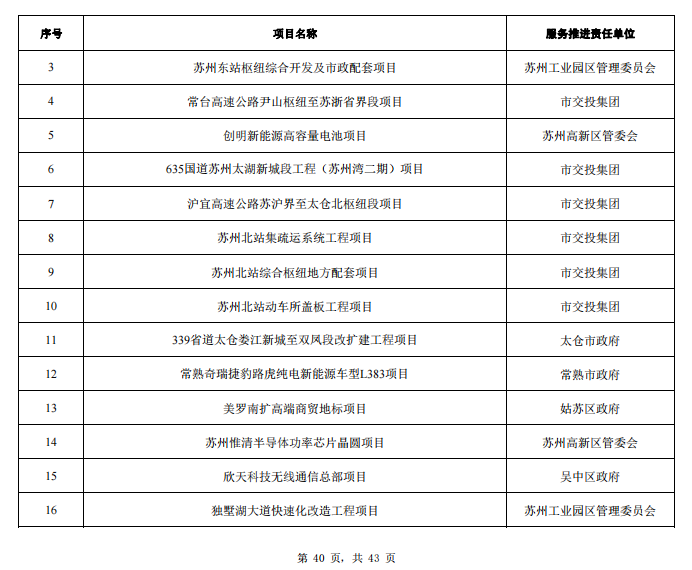 | 序号 | 项目名称 | 服务推进责任单位 |
|---|---|---|
| 3 | 苏州东站枢纽综合开发及市政配套项目 | 苏州工业园区管理委员会 |
| 4 | 常台高速公路尹山枢纽至苏浙省界段项目 | 市交投集团 |
| 5 | 创明新能源高容量电池项目 | 苏州高新区管委会 |
| 6 | 635国道苏州太湖新城段工程（苏州湾二期）项目 | 市交投集团 |
| 7 | 沪宜高速公路苏沪界至太仓北枢纽段项目 | 市交投集团 |
| 8 | 苏州北站集疏运系统工程项目 | 市交投集团 |
| 9 | 苏州北站综合枢纽地方配套项目 | 市交投集团 |
| 10 | 苏州北站动车所盖板工程项目 | 市交投集团 |
| 11 | 339省道太仓娄江新城至双凤段改扩建工程项目 | 太仓市政府 |
| 12 | 常熟奇瑞捷豹路虎纯电新能源车型L383项目 | 常熟市政府 |
| 13 | 美罗南扩高端商贸地标项目 | 姑苏区政府 |
| 14 | 苏州惟清半导体功率芯片晶圆项目 | 苏州高新区管委会 |
| 15 | 欣天科技无线通信总部项目 | 吴中区政府 |
| 16 | 独墅湖大道快速化改造工程项目 | 苏州工业园区管理委员会 |

第 40 页，共 43 页